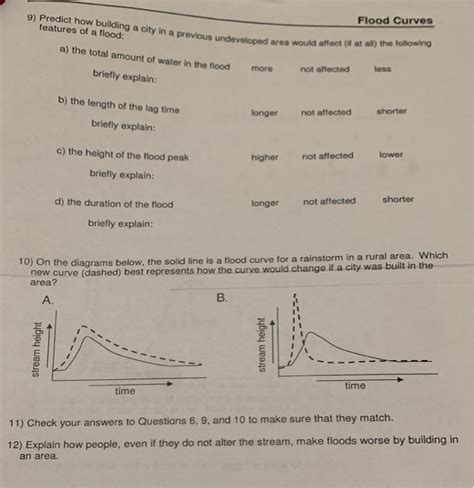 Flood Curves

9) Predict how building a city in a previous undeveloped area would affect (if at all) the following features of a flood:

a) the total amount of water in the flood more not affected less

briefly explain:

b) the length of the lag time longer not affected shorter

briefly explain:

c) the height of the flood peak higher not affected lower

briefly explain:

d) the duration of the flood longer not affected shorter

briefly explain:

10) On the diagrams below, the solid line is a flood curve for a rainstorm in a rural area. Which new curve (dashed) best represents how the curve would change if a city was built in the area?

A.

stream height

time

B.

stream height

time

11) Check your answers to Questions 6, 9, and 10 to make sure that they match.

12) Explain how people, even if they do not alter the stream, make floods worse by building in an area.